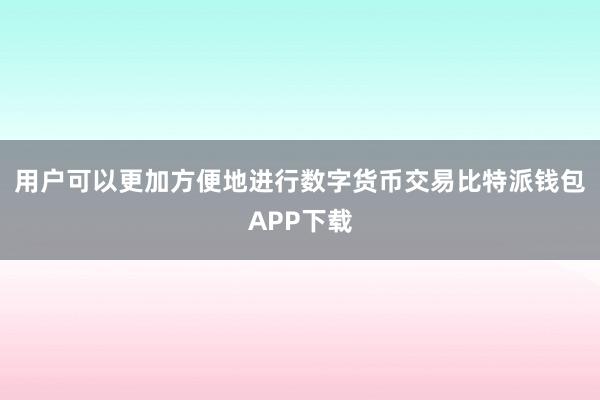 用户可以更加方便地进行数字货币交易比特派钱包APP下载